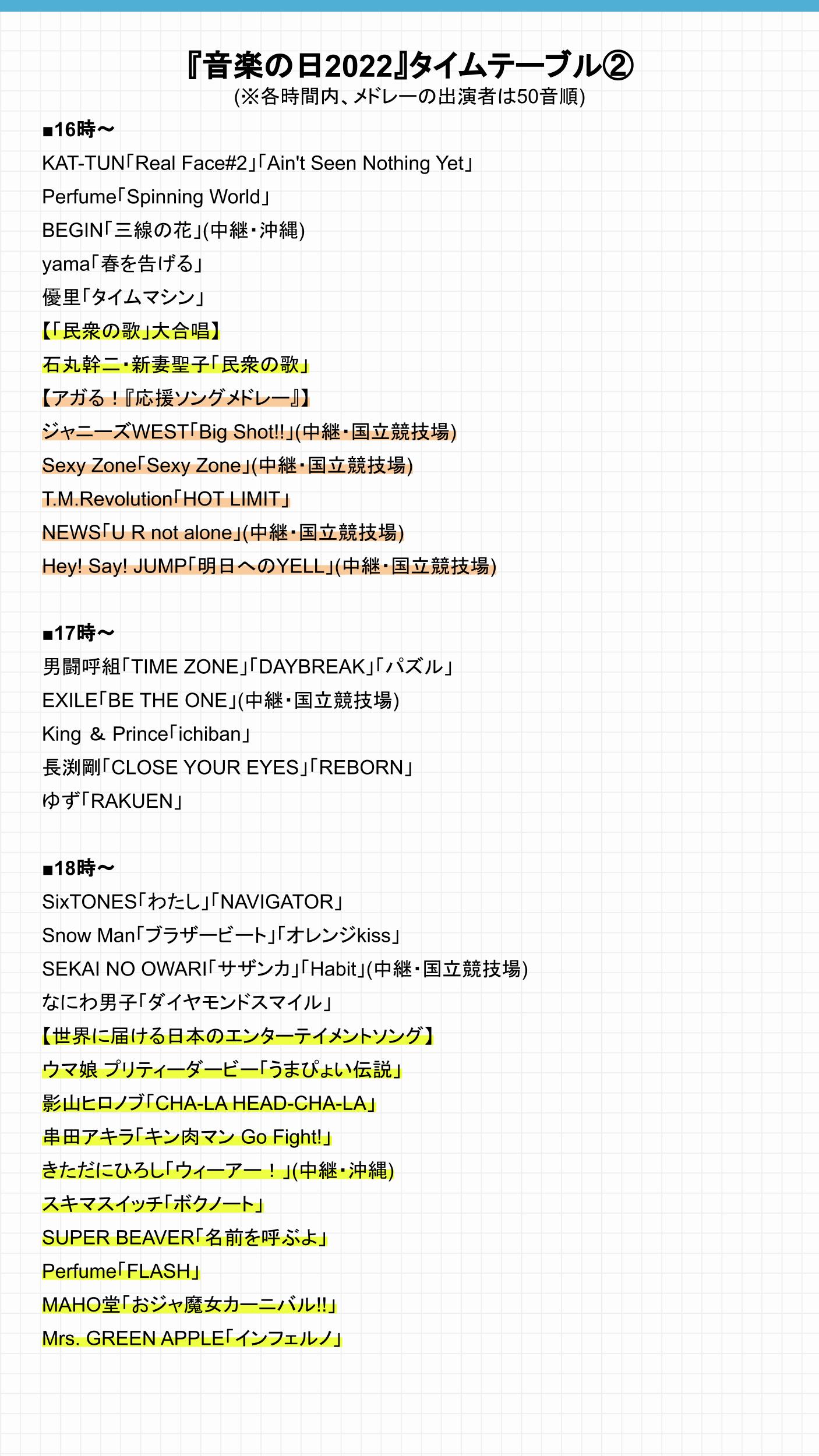 『音楽の日2022』タイムテーブル②
(※各時間内、メドレーの出演者は50音順)

■16時〜
KAT-TUN「Real Face#2」「Ain't Seen Nothing Yet」
Perfume「Spinning World」
BEGIN「三線の花」(中継・沖縄)
yama「春を告げる」
優里「タイムマシン」
【「民衆の歌」大合唱】
石丸幹二・新妻聖子「民衆の歌」
【アガる！『応援ソングメドレー』】
ジャニーズWEST「Big Shot!!」(中継・国立競技場)
Sexy Zone「Sexy Zone」(中継・国立競技場)
T.M.Revolution「HOT LIMIT」
NEWS「U R not alone」(中継・国立競技場)
Hey! Say! JUMP「明日へのYELL」(中継・国立競技場)

■17時〜
男闘呼組「TIME ZONE」「DAYBREAK」「パズル」
EXILE「BE THE ONE」(中継・国立競技場)
King & Prince「ichiban」
長渕剛「CLOSE YOUR EYES」「REBORN」
ゆず「RAKUEN」

■18時〜
SixTONES「わたし」「NAVIGATOR」
Snow Man「ブラザービート」「オレンジkiss」
SEKAI NO OWARI「サザンカ」「Habit」(中継・国立競技場)
なにわ男子「ダイヤモンドスマイル」
【世界に届ける日本のエンターテイメントソング】
ウマ娘 プリティーダービー「うまぴょい伝説」
影山ヒロノブ「CHA-LA HEAD-CHA-LA」
串田アキラ「キン肉マン Go Fight!」
きただにひろし「ウィーアー！」(中継・沖縄)
スキマスイッチ「ボクノート」
SUPER BEAVER「名前を呼ぶよ」
Perfume「FLASH」
MAHO堂「おジャ魔女カーニバル!!」
Mrs. GREEN APPLE「インフェルノ」